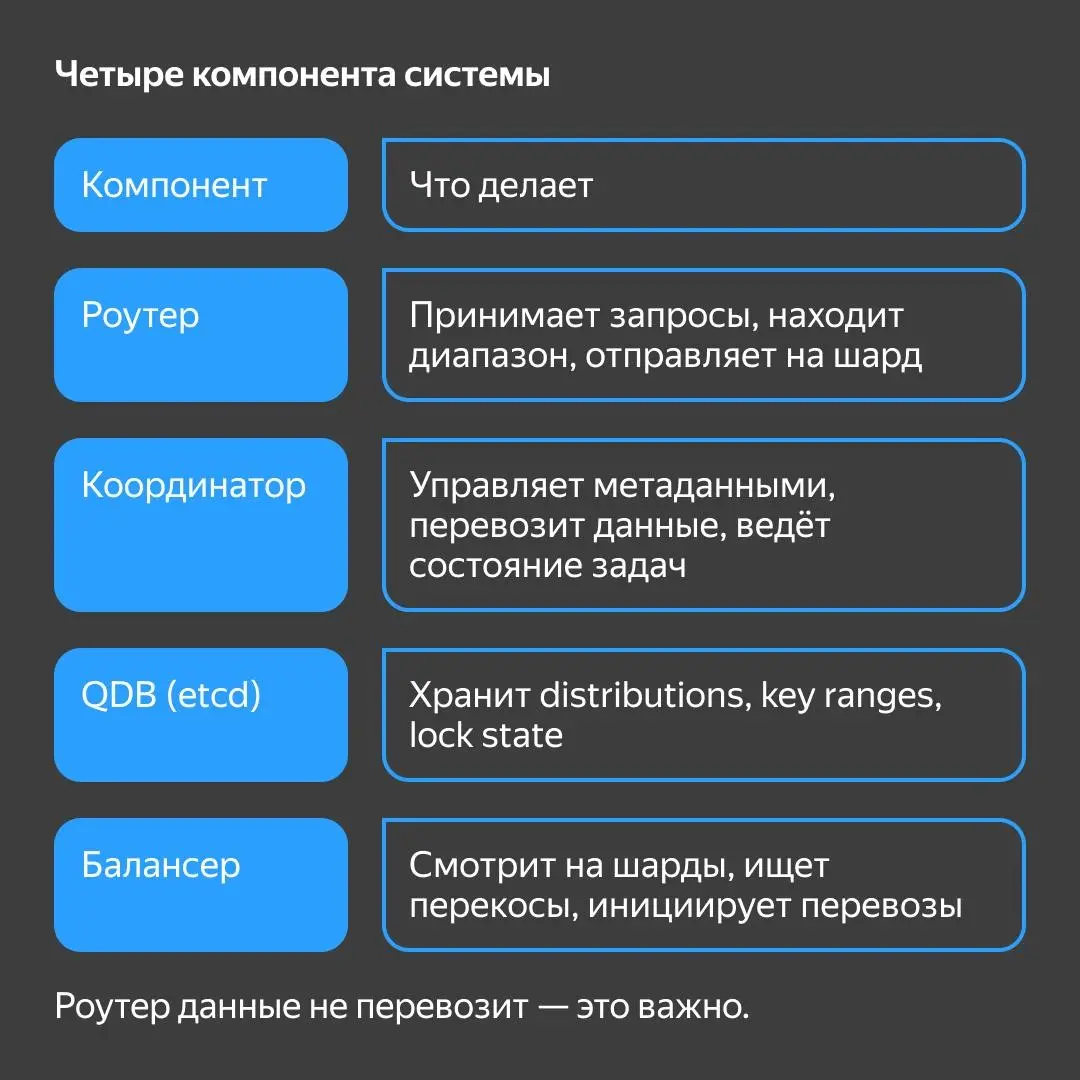 Четыре компонента системы

| Компонент | Что делает |
|---|---|
| Роутер | Принимает запросы, находит диапазон, отправляет на шард |
| Координатор | Управляет метаданными, перевозит данные, ведёт состояние задач |
| QDB (etcd) | Хранит distributions, key ranges, lock state |
| Балансер | Смотрит на шарды, ищет перекосы, инициирует перевозы |

Роутер данные не перевозит — это важно.